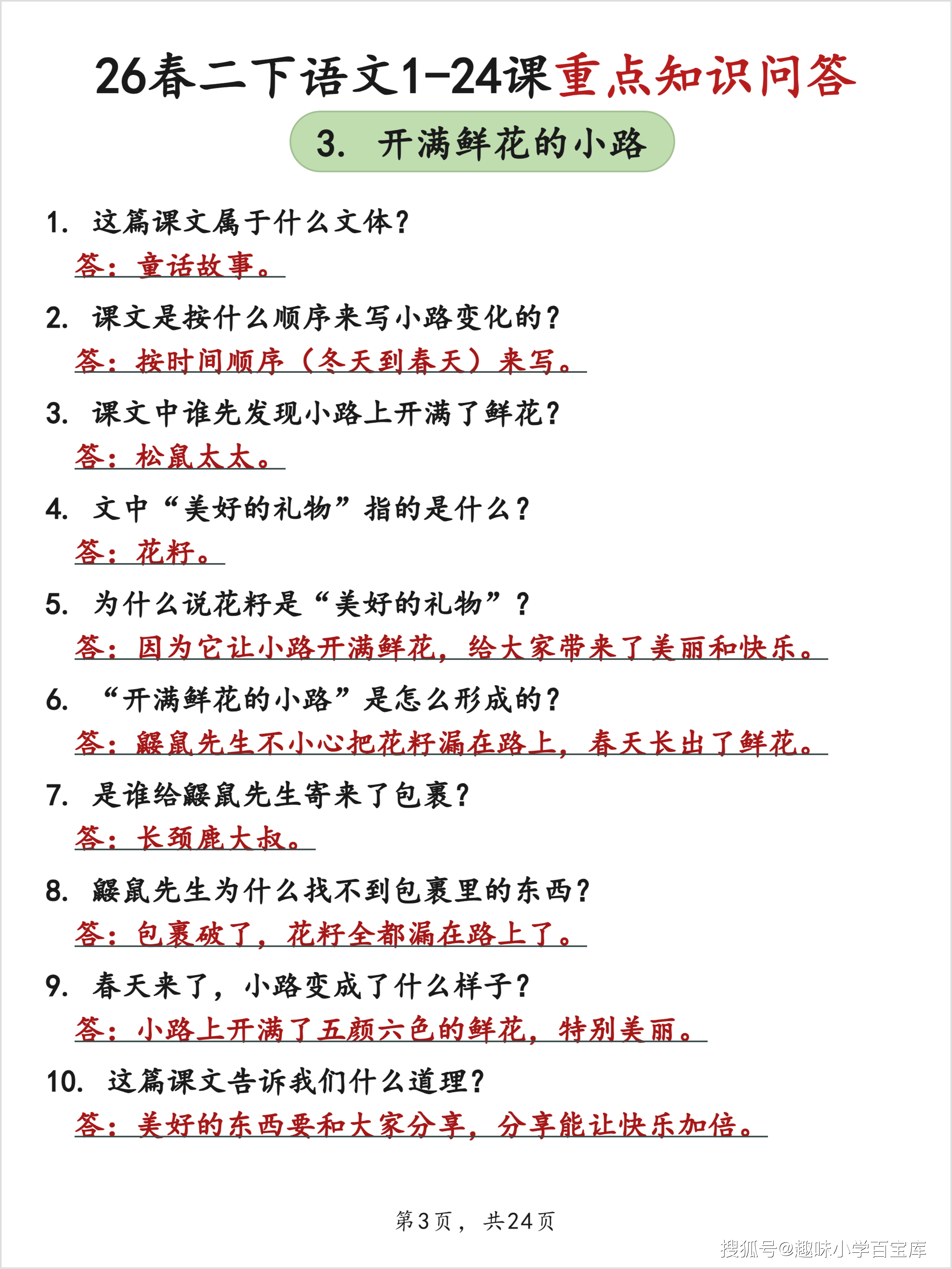 26春二下语文1-24课重点知识问答

3. 开满鲜花的小路

1. 这篇课文属于什么文体？
答：童话故事。

2. 课文是按什么顺序来写小路变化的？
答：按时间顺序（冬天到春天）来写。

3. 课文中谁先发现小路上开满了鲜花？
答：松鼠太太。

4. 文中“美好的礼物”指的是什么？
答：花籽。

5. 为什么说花籽是“美好的礼物”？
答：因为它让小路开满鲜花，给大家带来了美丽和快乐。

6. “开满鲜花的小路”是怎么形成的？
答：鼹鼠先生不小心把花籽漏在路上，春天长出了鲜花。

7. 是谁给鼹鼠先生寄来了包裹？
答：长颈鹿大叔。

8. 鼹鼠先生为什么找不到包裹里的东西？
答：包裹破了，花籽全都漏在路上了。

9. 春天来了，小路变成了什么样子？
答：小路上开满了五颜六色的鲜花，特别美丽。

10. 这篇课文告诉我们什么道理？
答：美好的东西要和大家分享，分享能让快乐加倍。

第3页，共24页

搜狐号@趣味小学百宝库